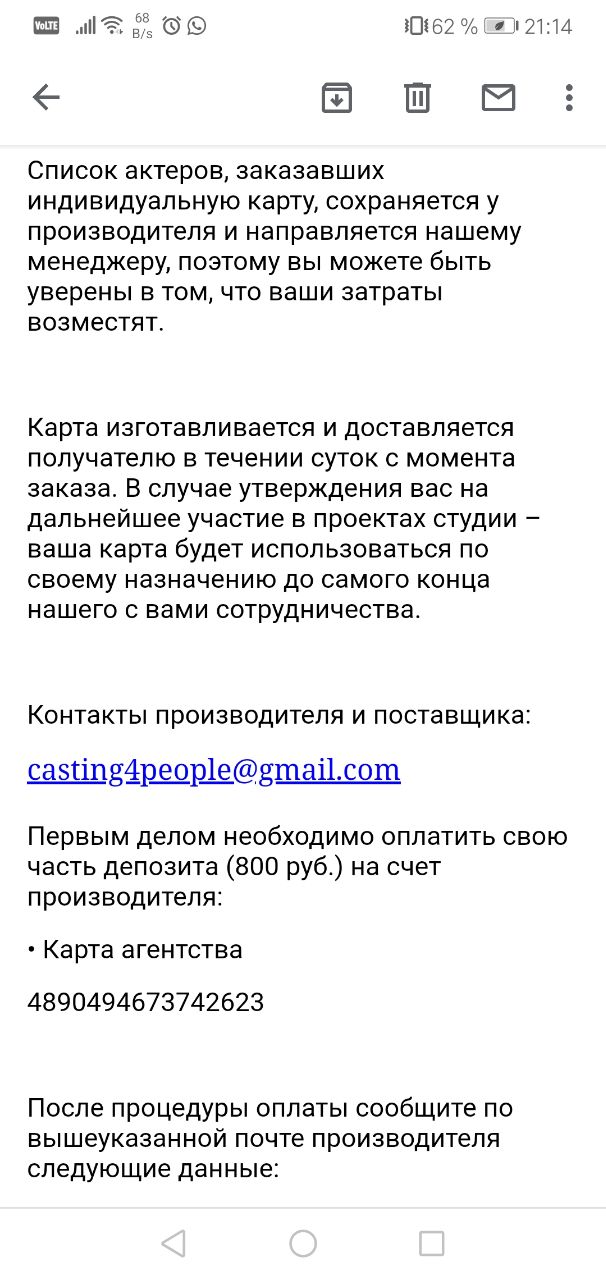 VoLTE 68 B/s 62 % 21:14

Список актеров, заказавших индивидуальную карту, сохраняется у производителя и направляется нашему менеджеру, поэтому вы можете быть уверены в том, что ваши затраты возместят.

Карта изготавливается и доставляется получателю в течении суток с момента заказа. В случае утверждения вас на дальнейшее участие в проектах студии – ваша карта будет использоваться по своему назначению до самого конца нашего с вами сотрудничества.

Контакты производителя и поставщика:

casting4people@gmail.com

Первым делом необходимо оплатить свою часть депозита (800 руб.) на счет производителя:

• Карта агентства

4890494673742623

После процедуры оплаты сообщите по вышеуказанной почте производителя следующие данные: